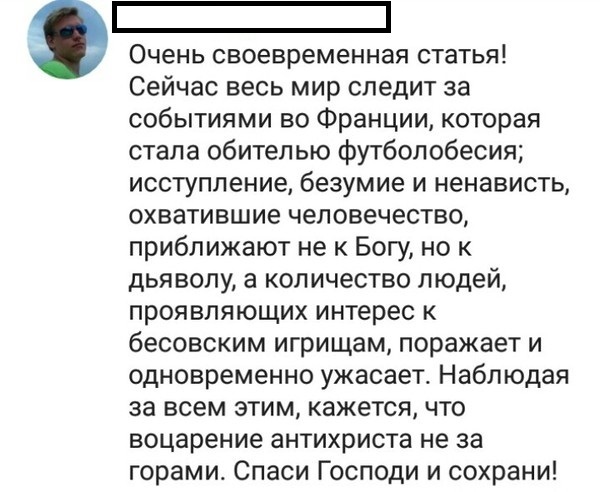 Очень своевременная статья! Сейчас весь мир следит за событиями во Франции, которая стала обителью футболобесия; исступление, безумие и ненависть, охватившие человечество, приближают не к Богу, но к дьяволу, а количество людей, проявляющих интерес к бесовским игрищам, поражает и одновременно ужасает. Наблюдая за всем этим, кажется, что воцарение антихриста не за горами. Спаси Господи и сохрани!